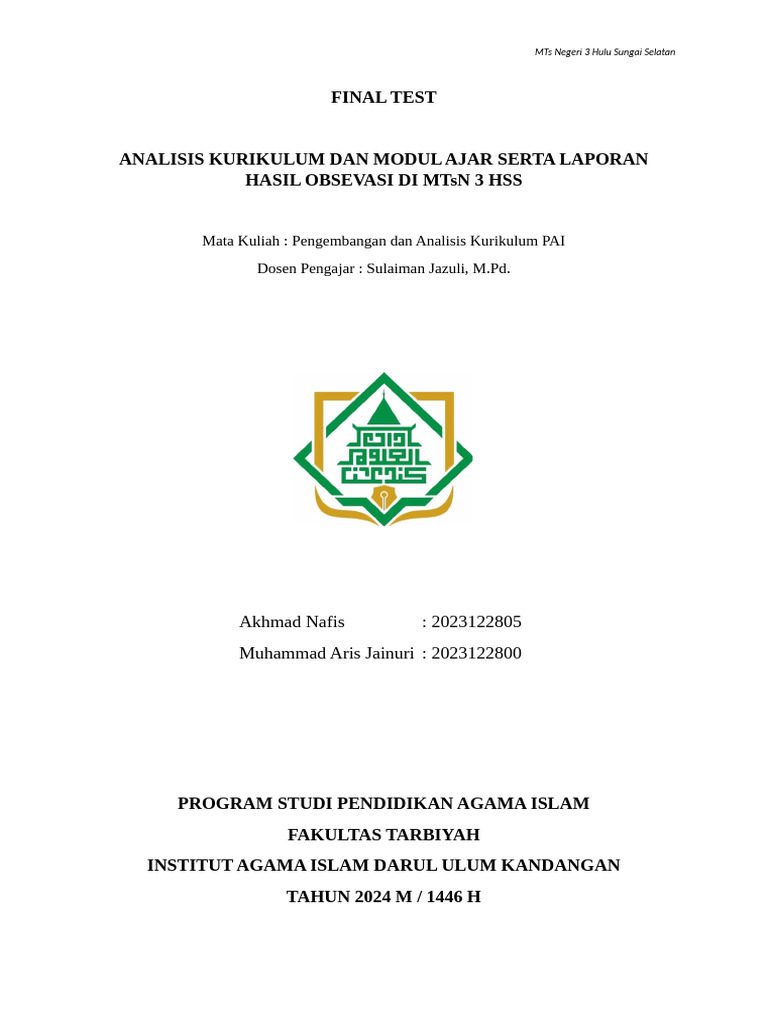 MTs Negeri 3 Hulu Sungai Selatan

FINAL TEST

ANALISIS KURIKULUM DAN MODUL AJAR SERTA LAPORAN HASIL OBSEVASI DI MTsN 3 HSS

Mata Kuliah : Pengembangan dan Analisis Kurikulum PAI

Dosen Pengajar : Sulaiman Jazuli, M.Pd.

Akhmad Nafis : 2023122805

Muhammad Aris Jainuri : 2023122800

PROGRAM STUDI PENDIDIKAN AGAMA ISLAM

FAKULTAS TARBIYAH

INSTITUT AGAMA ISLAM DARUL ULUM KANDANGAN

TAHUN 2024 M / 1446 H